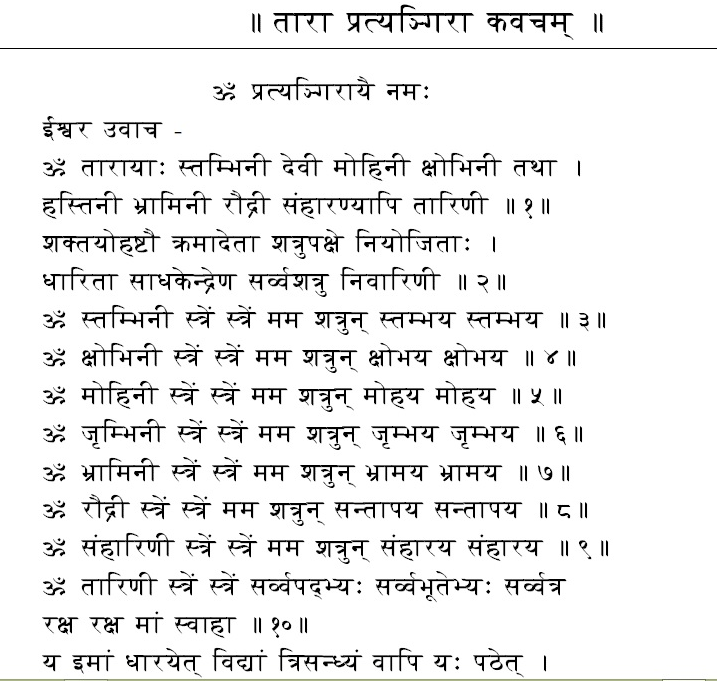 ॥ तारा प्रत्यङ्गिरा कवचम् ॥

ॐ प्रत्यङ्गिरायै नमः

ईश्वर उवाच -
ॐ तारायाः स्तम्भिनी देवी मोहिनी क्षोभिनी तथा ।
हस्तिनी भ्रामिनी रौद्री संहारण्यापि तारिणी ॥ १ ॥
शक्तयोहष्टौ क्रमादेता शत्रुपक्षे नियोजिताः ।
धारिता साधकेन्द्रेण सर्व्वशत्रु निवारिणी ॥ २ ॥
ॐ स्तम्भिनी स्त्रें स्त्रें मम शत्रुन् स्तम्भय स्तम्भय ॥ ३ ॥
ॐ क्षोभिनी स्त्रें स्त्रें मम शत्रुन् क्षोभय क्षोभय ॥ ४ ॥
ॐ मोहिनी स्त्रें स्त्रें मम शत्रुन् मोहय मोहय ॥ ५ ॥
ॐ जृम्भिनी स्त्रें स्त्रें मम शत्रुन् जृम्भय जृम्भय ॥ ६ ॥
ॐ भ्रामिनी स्त्रें स्त्रें मम शत्रुन् भ्रामय भ्रामय ॥ ७ ॥
ॐ रौद्री स्त्रें स्त्रें मम शत्रुन् सन्तापय सन्तापय ॥ ८ ॥
ॐ संहारिणी स्त्रें स्त्रें मम शत्रुन् संहारय संहारय ॥ ९ ॥
ॐ तारिणी स्त्रें स्त्रें सर्व्वपद्भ्यः सर्व्वभूतेभ्यः सर्व्वत्र रक्ष रक्ष मां स्वाहा ॥ १० ॥
य इमां धारयेत् विद्यां त्रिसन्ध्यं वापि यः पठेत् ।